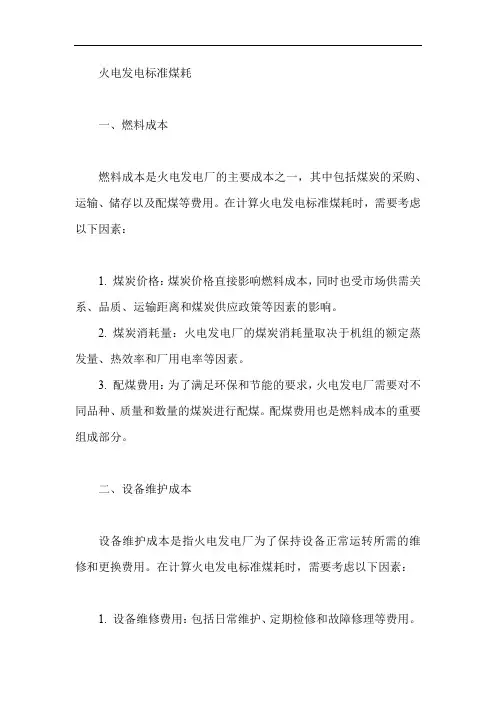 火电发电标准煤耗

一、燃料成本

燃料成本是火电发电厂的主要成本之一，其中包括煤炭的采购、运输、储存以及配煤等费用。在计算火电发电标准煤耗时，需要考虑以下因素：

1. 煤炭价格：煤炭价格直接影响燃料成本，同时也受市场供需关系、品质、运输距离和煤炭供应政策等因素的影响。

2. 煤炭消耗量：火电发电厂的煤炭消耗量取决于机组的额定蒸发量、热效率和厂用电率等因素。

3. 配煤费用：为了满足环保和节能的要求，火电发电厂需要对不同品种、质量和数量的煤炭进行配煤。配煤费用也是燃料成本的重要组成部分。

二、设备维护成本

设备维护成本是指火电发电厂为了保持设备正常运转所需的维修和更换费用。在计算火电发电标准煤耗时，需要考虑以下因素：

1. 设备维修费用：包括日常维护、定期检修和故障修理等费用。